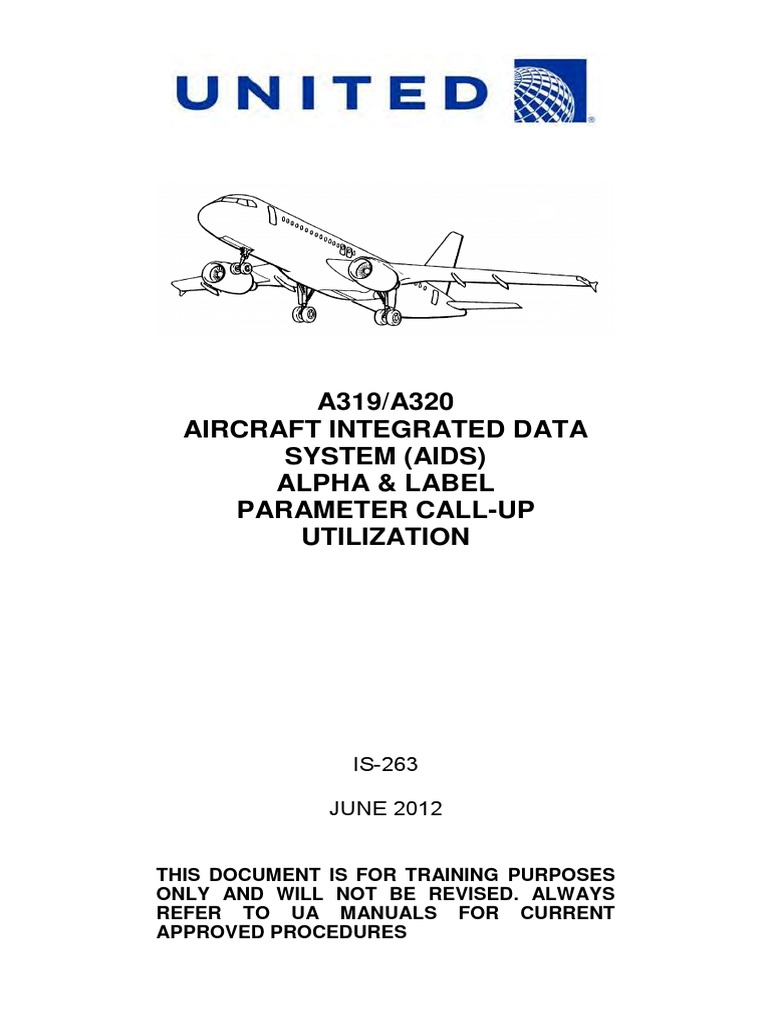 UNITED

A319/A320
AIRCRAFT INTEGRATED DATA SYSTEM (AIDS)
ALPHA & LABEL
PARAMETER CALL-UP UTILIZATION

IS-263

JUNE 2012

THIS DOCUMENT IS FOR TRAINING PURPOSES ONLY AND WILL NOT BE REVISED. ALWAYS REFER TO UA MANUALS FOR CURRENT APPROVED PROCEDURES